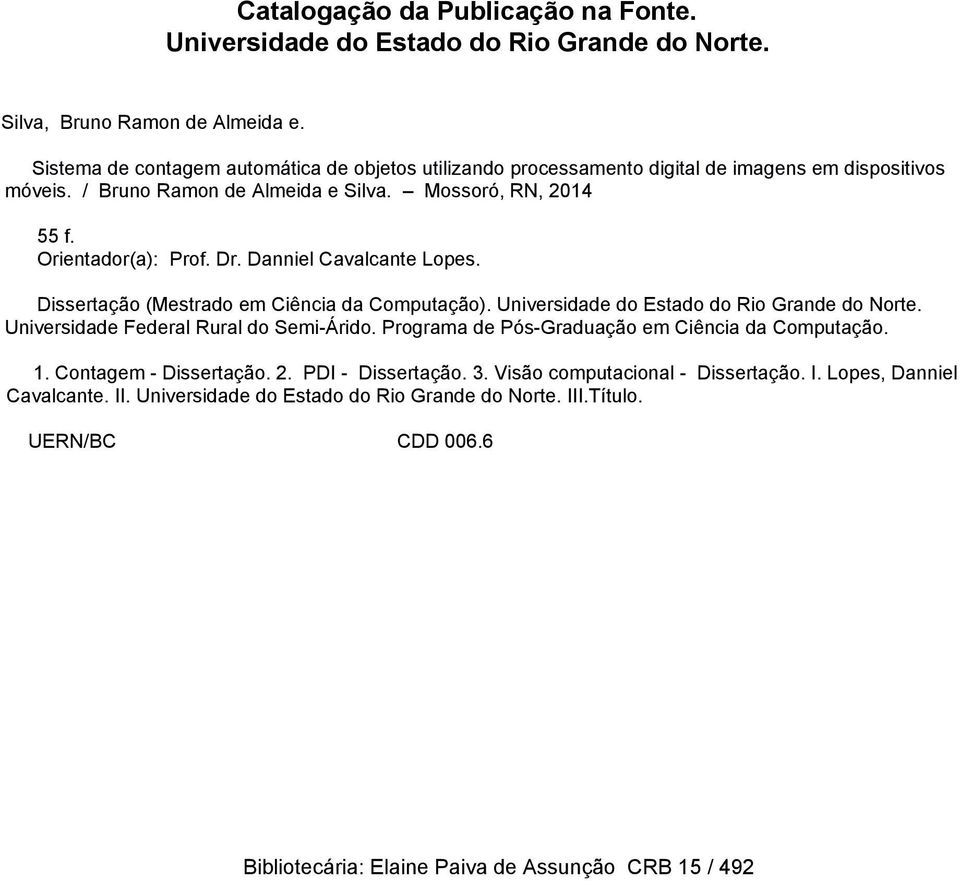 Catalogação da Publicação na Fonte.
Universidade do Estado do Rio Grande do Norte.

Silva, Bruno Ramon de Almeida e.

Sistema de contagem automática de objetos utilizando processamento digital de imagens em dispositivos móveis. / Bruno Ramon de Almeida e Silva. – Mossoró, RN, 2014

55 f.
Orientador(a): Prof. Dr. Danniel Cavalcante Lopes.

Dissertação (Mestrado em Ciência da Computação). Universidade do Estado do Rio Grande do Norte. Universidade Federal Rural do Semi-Árido. Programa de Pós-Graduação em Ciência da Computação.

1. Contagem - Dissertação. 2. PDI - Dissertação. 3. Visão computacional - Dissertação. I. Lopes, Danniel Cavalcante. II. Universidade do Estado do Rio Grande do Norte. III.Título.

UERN/BC CDD 006.6

Bibliotecária: Elaine Paiva de Assunção CRB 15 / 492